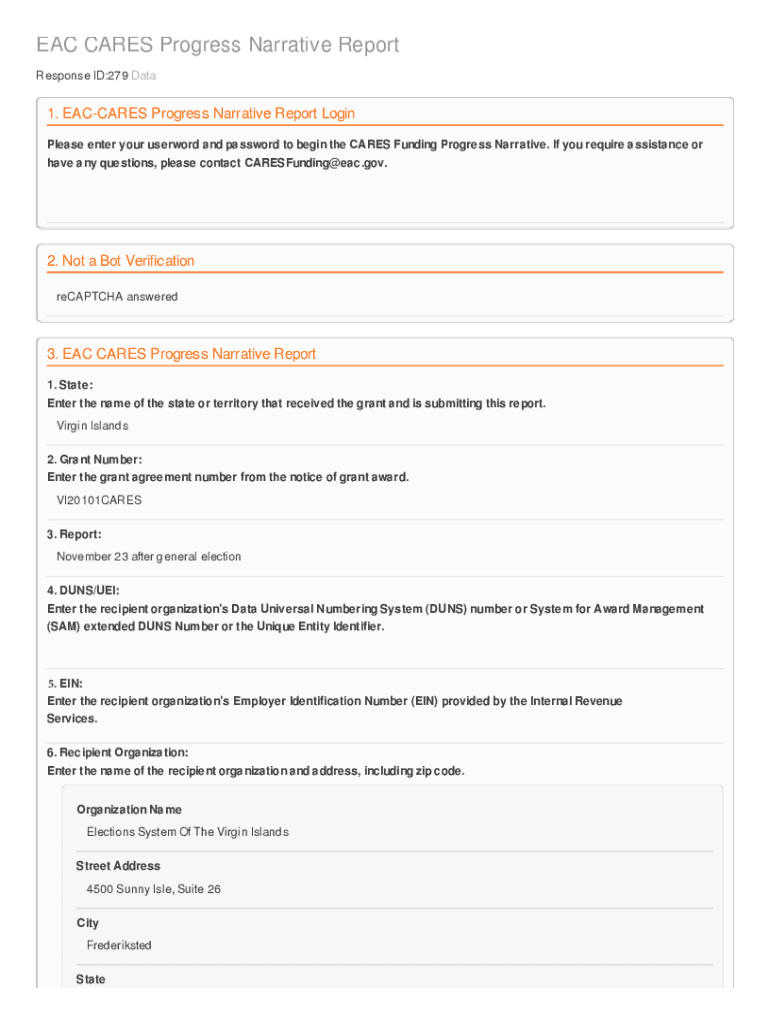 EAC CARES Progress Narrative Report

Response ID:279 Data

1. EAC-CARES Progress Narrative Report Login

Please enter your userword and password to begin the CARES Funding Progress Narrative. If you require assistance or have any questions, please contact CARESFunding@eac.gov.

2. Not a Bot Verification

reCAPTCHA answered

3. EAC CARES Progress Narrative Report

1. State:
Enter the name of the state or territory that received the grant and is submitting this report.

Virgin Islands

2. Grant Number:
Enter the grant agreement number from the notice of grant award.

VI20101CARES

3. Report:

November 23 after general election

4. DUNS/UEI:
Enter the recipient organization's Data Universal Numbering System (DUNS) number or System for Award Management (SAM) extended DUNS Number or the Unique Entity Identifier.

5. EIN:
Enter the recipient organization's Employer Identification Number (EIN) provided by the Internal Revenue Services.

6. Recipient Organization:
Enter the name of the recipient organization and address, including zip code.

Organization Name

Elections System Of The Virgin Islands

Street Address

4500 Sunny Isle, Suite 26

City

Frederiksted

State